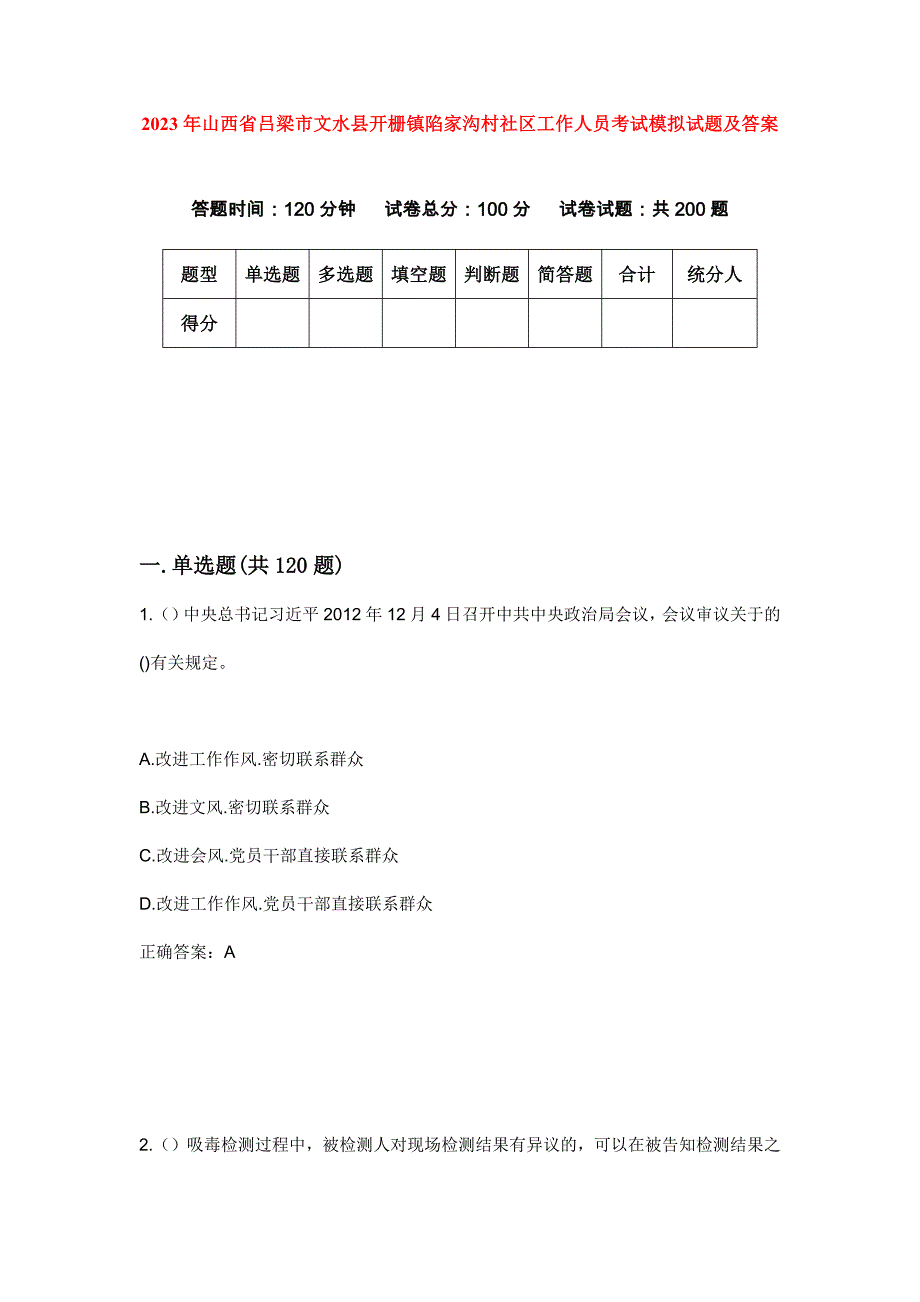 2023年山西省吕梁市文水县开栅镇陷家沟村社区工作人员考试模拟试题及答案

答题时间：120分钟　试卷总分：100分　试卷试题：共200题

| 题型 | 单选题 | 多选题 | 填空题 | 判断题 | 简答题 | 合计 | 统分人 |
|---|---|---|---|---|---|---|---|
| 得分 | | | | | | | |

一.单选题(共120题)

1.()中央总书记习近平2012年12月4日召开中共中央政治局会议，会议审议关于的()有关规定。

A.改进工作作风.密切联系群众

B.改进文风.密切联系群众

C.改进会风.党员干部直接联系群众

D.改进工作作风.党员干部直接联系群众

正确答案：A

2.()吸毒检测过程中，被检测人对现场检测结果有异议的，可以在被告知检测结果之